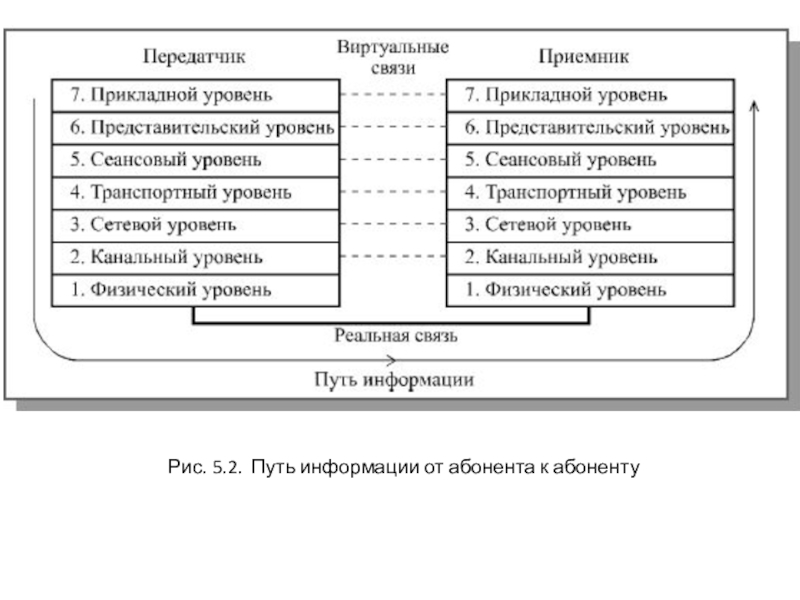 Передатчик

Виртуальные связи

Приемник

7. Прикладной уровень
6. Представительский уровень
5. Сеансовый уровень
4. Транспортный уровень
3. Сетевой уровень
2. Канальный уровень
1. Физический уровень

7. Прикладной уровень
6. Представительский уровень
5. Сеансовый уровень
4. Транспортный уровень
3. Сетевой уровень
2. Канальный уровень
1. Физический уровень

Реальная связь

Путь информации

Рис. 5.2. Путь информации от абонента к абоненту